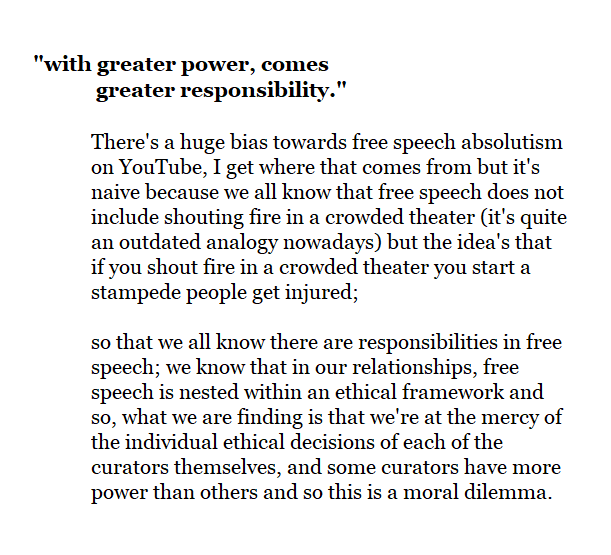 "with greater power, comes greater responsibility."

There's a huge bias towards free speech absolutism on YouTube, I get where that comes from but it's naive because we all know that free speech does not include shouting fire in a crowded theater (it's quite an outdated analogy nowadays) but the idea's that if you shout fire in a crowded theater you start a stampede people get injured;

so that we all know there are responsibilities in free speech; we know that in our relationships, free speech is nested within an ethical framework and so, what we are finding is that we're at the mercy of the individual ethical decisions of each of the curators themselves, and some curators have more power than others and so this is a moral dilemma.